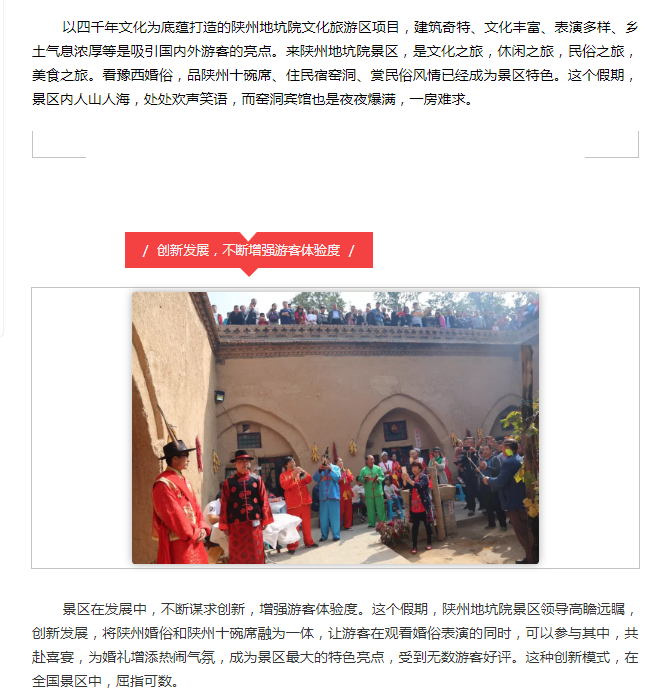 以四千年文化为底蕴打造的陕州地坑院文化旅游区项目，建筑奇特、文化丰富、表演多样、乡土气息浓厚等是吸引国内外游客的亮点。来陕州地坑院景区，是文化之旅，休闲之旅，民俗之旅，美食之旅。看豫西婚俗，品陕州十碗席、住民宿窑洞、赏民俗风情已经成为景区特色。这个假期，景区内人山人海，处处欢声笑语，而窑洞宾馆也是夜夜爆满，一房难求。

/ 创新发展，不断增强游客体验度 /

景区在发展中，不断谋求创新，增强游客体验度。这个假期，陕州地坑院景区领导高瞻远瞩，创新发展，将陕州婚俗和陕州十碗席融为一体，让游客在观看婚俗表演的同时，可以参与其中，共赴喜宴，为婚礼增添热闹气氛，成为景区最大的特色亮点，受到无数游客好评。这种创新模式，在全国景区中，屈指可数。